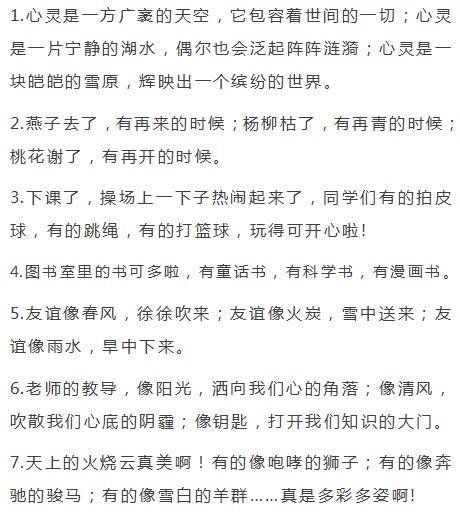 1.心灵是一方广袤的天空，它包容着世间的一切；心灵是一片宁静的湖水，偶尔也会泛起阵阵涟漪；心灵是一块皑皑的雪原，辉映出一个缤纷的世界。

2.燕子去了，有再来的时候；杨柳枯了，有再青的时候；桃花谢了，有再开的时候。

3.下课了，操场上一下子热闹起来了，同学们有的拍皮球，有的跳绳，有的打篮球，玩得可开心啦!

4.图书室里的书可多啦，有童话书，有科学书，有漫画书。

5.友谊像春风，徐徐吹来；友谊像火炭，雪中送来；友谊像雨水，旱中下来。

6.老师的教导，像阳光，洒向我们心的角落；像清风，吹散我们心底的阴霾；像钥匙，打开我们知识的大门。

7.天上的火烧云真美啊！有的像咆哮的狮子；有的像奔驰的骏马；有的像雪白的羊群……真是多彩多姿啊!